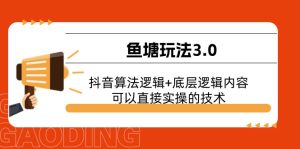 鱼塘玩法3.0

抖音算法逻辑+底层逻辑内容
可以直接实操的技术

GAODING